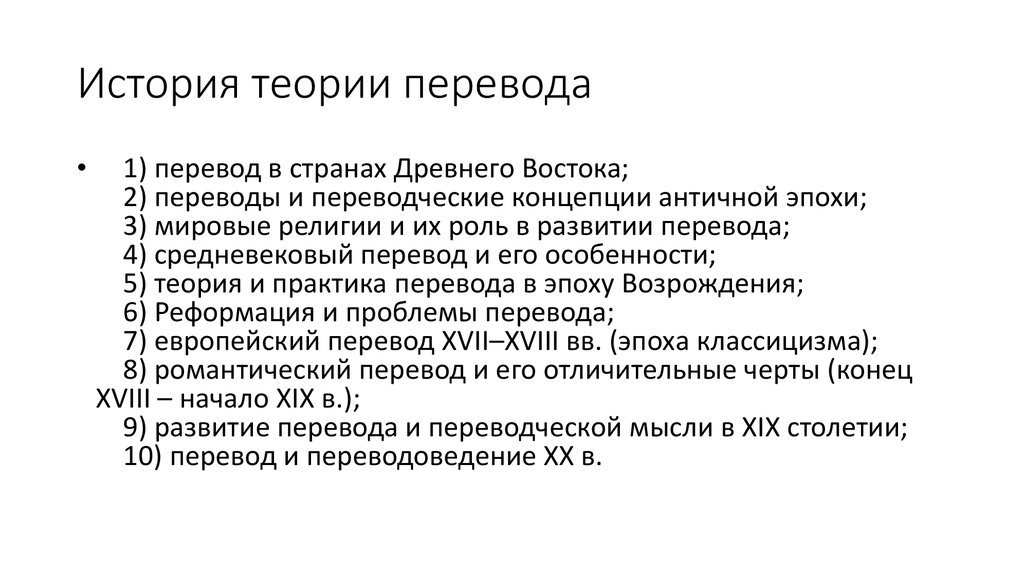 История теории перевода

• 1) перевод в странах Древнего Востока;
2) переводы и переводческие концепции античной эпохи;
3) мировые религии и их роль в развитии перевода;
4) средневековый перевод и его особенности;
5) теория и практика перевода в эпоху Возрождения;
6) Реформация и проблемы перевода;
7) европейский перевод XVII–XVIII вв. (эпоха классицизма);
8) романтический перевод и его отличительные черты (конец XVIII – начало XIX в.);
9) развитие перевода и переводческой мысли в XIX столетии;
10) перевод и переводоведение XX в.